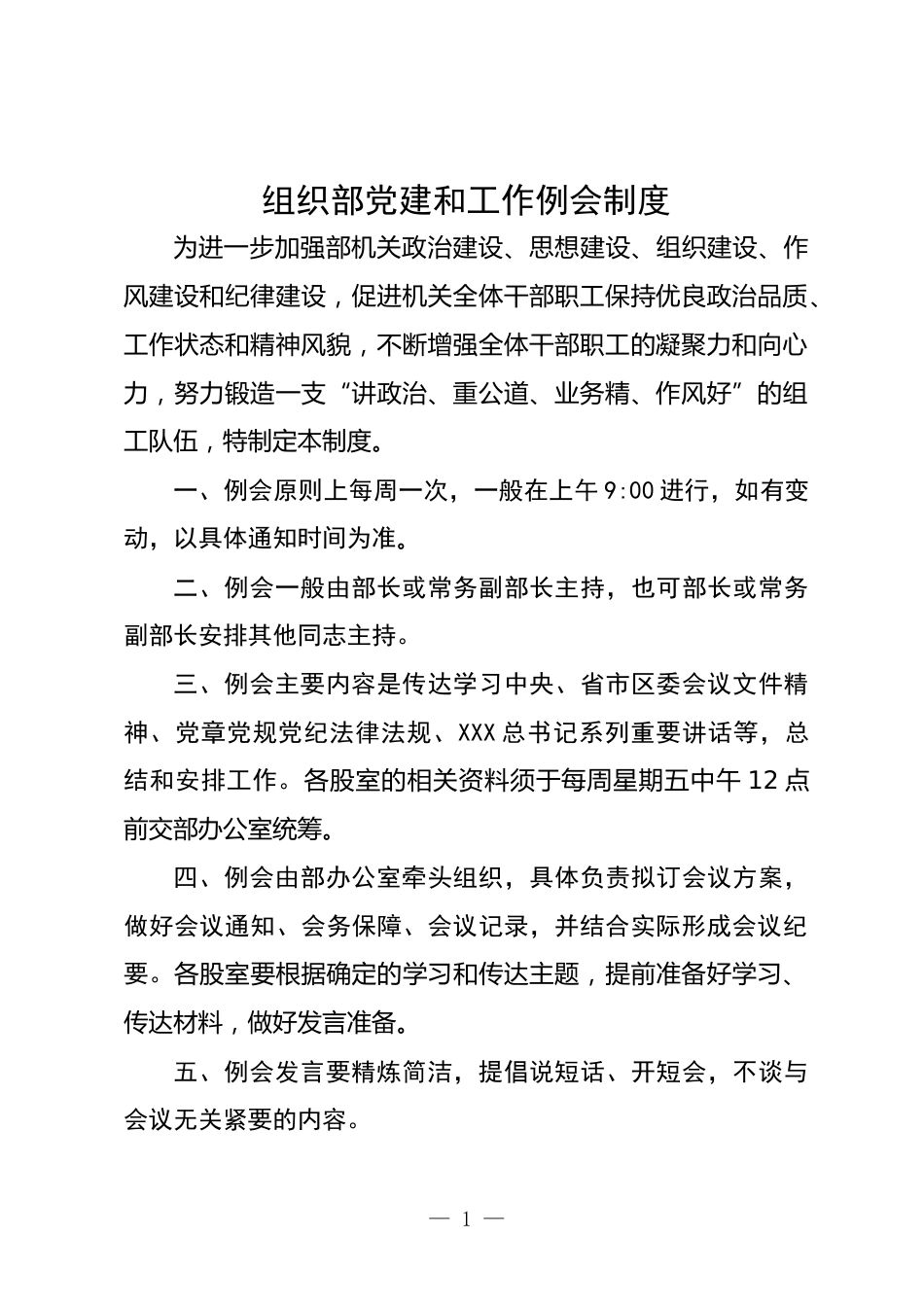 组织部党建和工作例会制度

为进一步加强部机关政治建设、思想建设、组织建设、作风建设和纪律建设，促进机关全体干部职工保持优良政治品质、工作状态和精神风貌，不断增强全体干部职工的凝聚力和向心力，努力锻造一支“讲政治、重公道、业务精、作风好”的组工队伍，特制定本制度。

一、例会原则上每周一次，一般在上午9:00进行，如有变动，以具体通知时间为准。

二、例会一般由部长或常务副部长主持，也可部长或常务副部长安排其他同志主持。

三、例会主要内容是传达学习中央、省市区委会议文件精神、党章党规党纪法律法规、XXX总书记系列重要讲话等，总结和安排工作。各股室的相关资料须于每周星期五中午12点前交部办公室统筹。

四、例会由部办公室牵头组织，具体负责拟订会议方案，做好会议通知、会务保障、会议记录，并结合实际形成会议纪要。各股室要根据确定的学习和传达主题，提前准备好学习、传达材料，做好发言准备。

五、例会发言要精炼简洁，提倡说短话、开短会，不谈与会议无关紧要的内容。

— 1 —